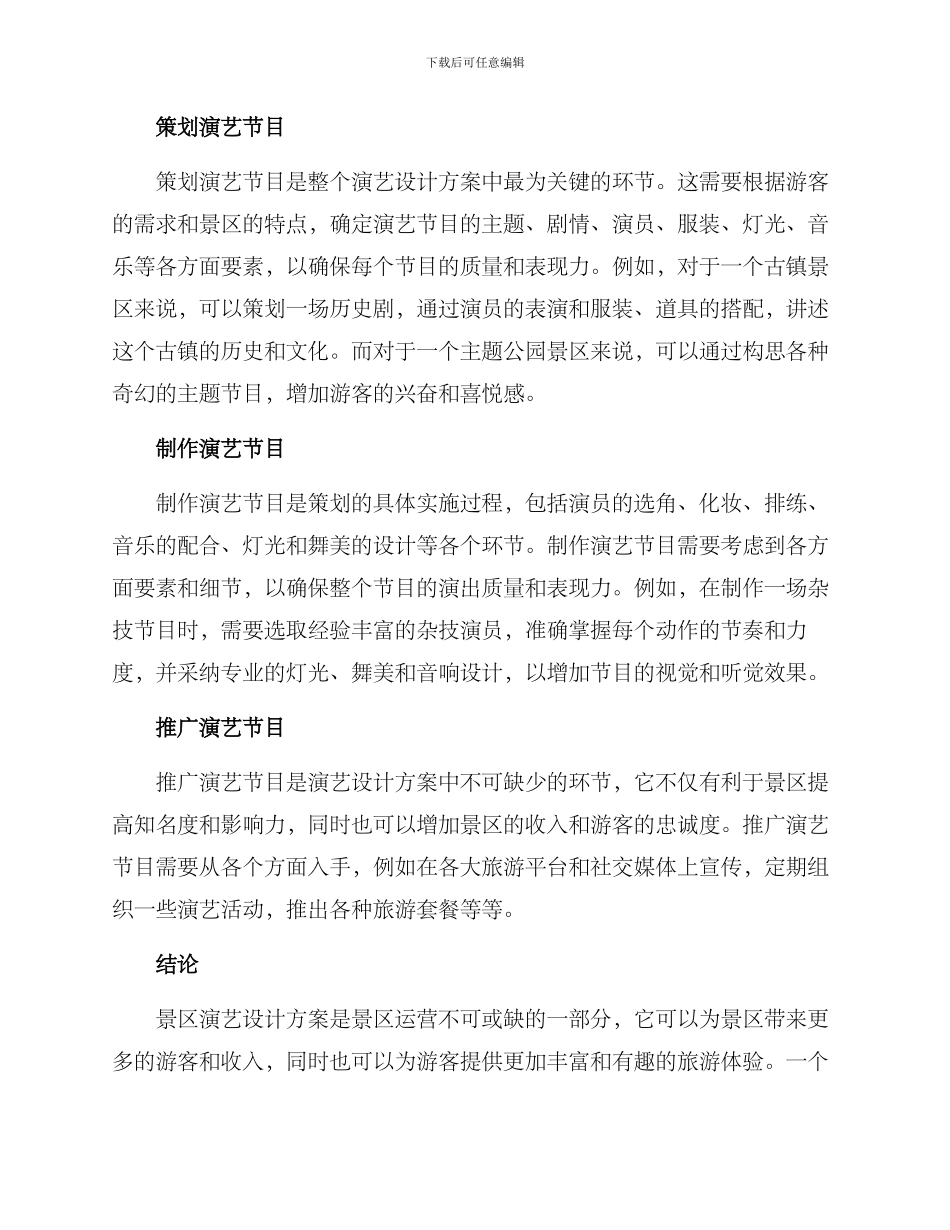 下载后可任意编辑

策划演艺节目

策划演艺节目是整个演艺设计方案中最为关键的环节。这需要根据游客的需求和景区的特点，确定演艺节目的主题、剧情、演员、服装、灯光、音乐等各方面要素，以确保每个节目的质量和表现力。例如，对于一个古镇景区来说，可以策划一场历史剧，通过演员的表演和服装、道具的搭配，讲述这个古镇的历史和文化。而对于一个主题公园景区来说，可以通过构思各种奇幻的主题节目，增加游客的兴奋和喜悦感。

制作演艺节目

制作演艺节目是策划的具体实施过程，包括演员的选角、化妆、排练、音乐的配合、灯光和舞美的设计等各个环节。制作演艺节目需要考虑到各方面要素和细节，以确保整个节目的演出质量和表现力。例如，在制作一场杂技节目时，需要选取经验丰富的杂技演员，准确掌握每个动作的节奏和力度，并采纳专业的灯光、舞美和音响设计，以增加节目的视觉和听觉效果。

推广演艺节目

推广演艺节目是演艺设计方案中不可缺少的环节，它不仅有利于景区提高知名度和影响力，同时也可以增加景区的收入和游客的忠诚度。推广演艺节目需要从各个方面入手，例如在各大旅游平台和社交媒体上宣传，定期组织一些演艺活动，推出各种旅游套餐等等。

结论

景区演艺设计方案是景区运营不可或缺的一部分，它可以为景区带来更多的游客和收入，同时也可以为游客提供更加丰富和有趣的旅游体验。一个